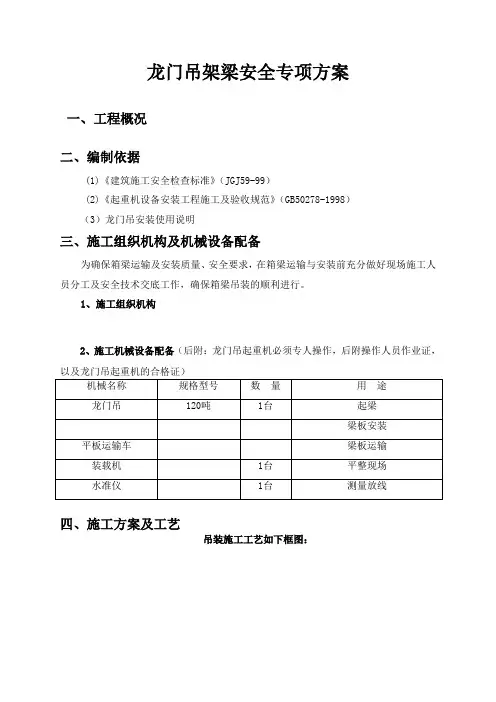 龙门吊架梁安全专项方案

一、工程概况

二、编制依据

(1)《建筑施工安全检查标准》(JGJ59-99)

(2)《起重机设备安装工程施工及验收规范》(GB50278-1998)

(3)龙门吊安装使用说明

三、施工组织机构及机械设备配备

为确保箱梁运输及安装质量、安全要求，在箱梁运输与安装前充分做好现场施工人员分工及安全技术交底工作，确保箱梁吊装的顺利进行。

1、施工组织机构

2、施工机械设备配备(后附：龙门吊起重机必须专人操作，后附操作人员作业证，以及龙门吊起重机的合格证)

| 机械名称 | 规格型号 | 数 量 | 用 途 |
|---|---|---|---|
| 龙门吊 | 120吨 | 1台 | 起梁 |
| | | | 梁板安装 |
| 平板运输车 | | | 梁板运输 |
| 装载机 | | 1台 | 平整现场 |
| 水准仪 | | 1台 | 测量放线 |

四、施工方案及工艺

吊装施工工艺如下框图：